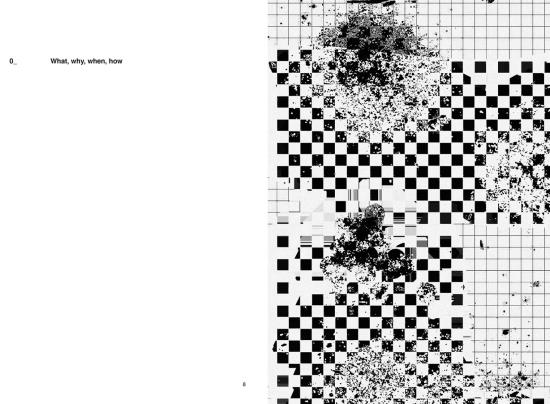 0_ What, why, when, how

8